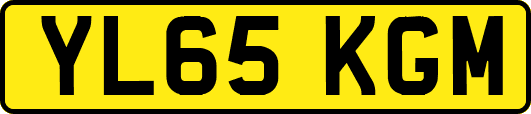 YL65 KGM